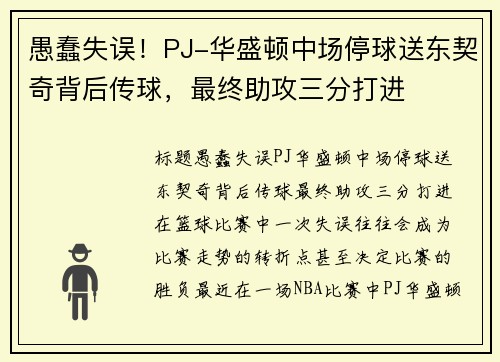 愚蠢失误！PJ-华盛顿中场停球送东契奇背后传球，最终助攻三分打进

标题愚蠢失误PJ华盛顿中场停球送东契奇背后传球最终助攻三分打进在篮球比赛中一次失误往往会成为比赛走势的转折点甚至决定比赛的胜负最近在一场NBA比赛中PJ华盛顿